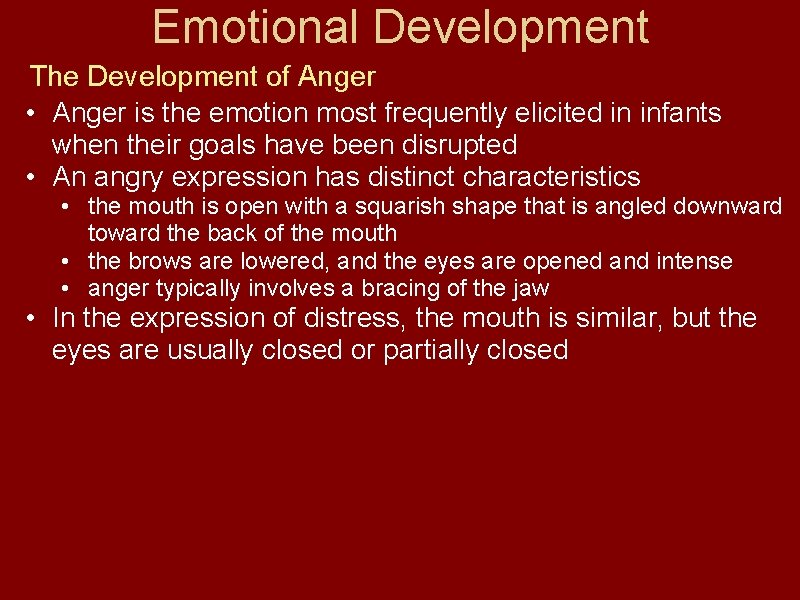 Emotional Development

The Development of Anger

• Anger is the emotion most frequently elicited in infants when their goals have been disrupted
• An angry expression has distinct characteristics
  • the mouth is open with a squarish shape that is angled downward toward the back of the mouth
  • the brows are lowered, and the eyes are opened and intense
  • anger typically involves a bracing of the jaw
• In the expression of distress, the mouth is similar, but the eyes are usually closed or partially closed